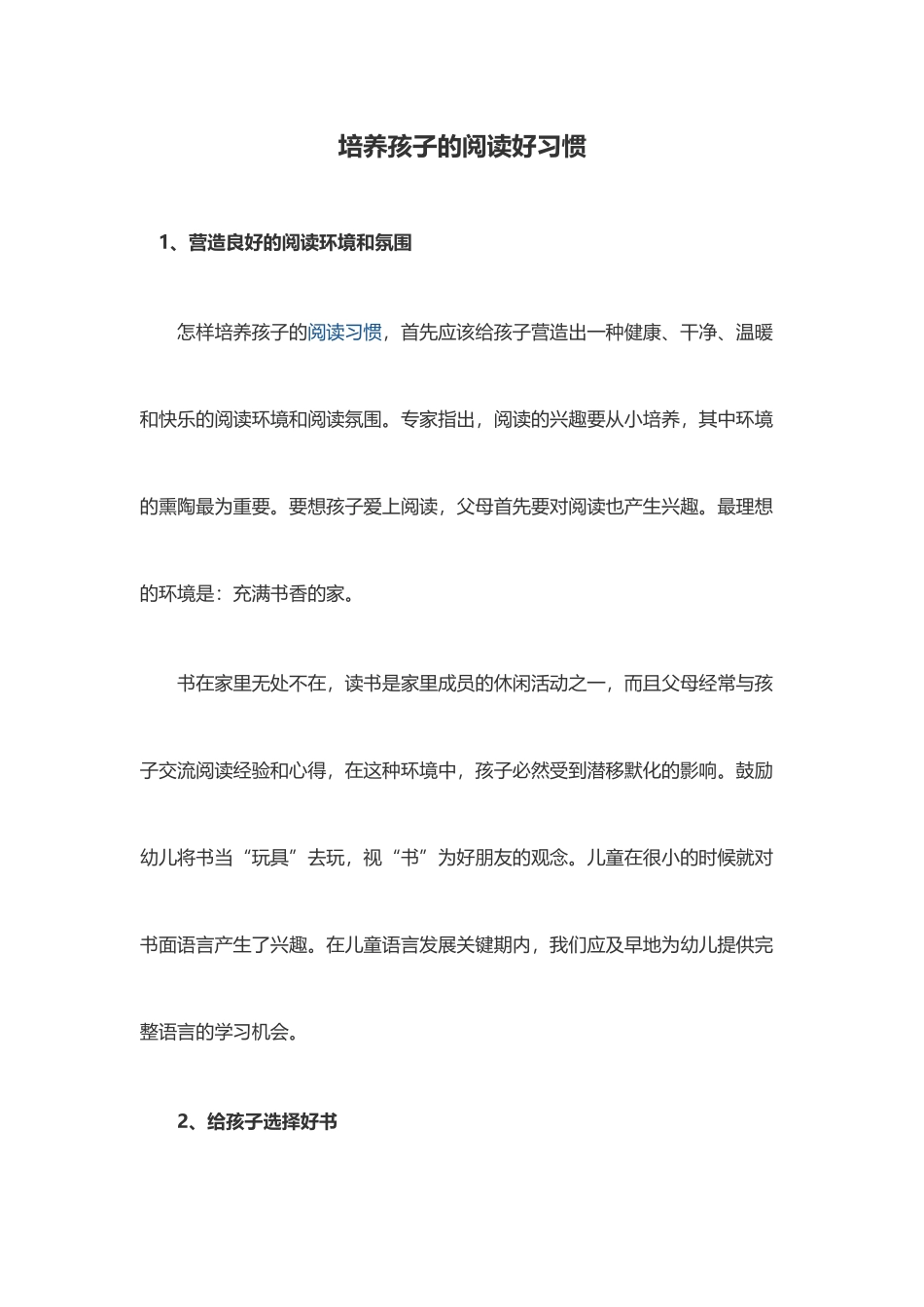 培养孩子的阅读好习惯

1、营造良好的阅读环境和氛围

怎样培养孩子的阅读习惯，首先应该给孩子营造出一种健康、干净、温暖和快乐的阅读环境和阅读氛围。专家指出，阅读的兴趣要从小培养，其中环境的熏陶最为重要。要想孩子爱上阅读，父母首先要对阅读也产生兴趣。最理想的环境是：充满书香的家。

书在家里无处不在，读书是家里成员的休闲活动之一，而且父母经常与孩子交流阅读经验和心得，在这种环境中，孩子必然受到潜移默化的影响。鼓励幼儿将书当“玩具”去玩，视“书”为好朋友的观念。儿童在很小的时候就对书面语言产生了兴趣。在儿童语言发展关键期内，我们应及早地为幼儿提供完整语言的学习机会。

2、给孩子选择好书